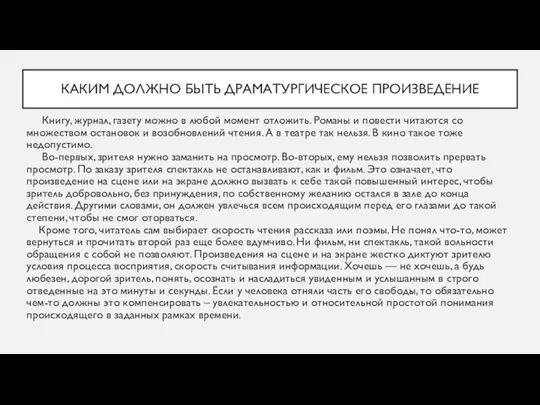 КАКИМ ДОЛЖНО БЫТЬ ДРАМАТУРГИЧЕСКОЕ ПРОИЗВЕДЕНИЕ

Книгу, журнал, газету можно в любой момент отложить. Романы и повести читаются со множеством остановок и возобновлений чтения. А в театре так нельзя. В кино такое тоже недопустимо.

Во-первых, зрителя нужно заманить на просмотр. Во-вторых, ему нельзя позволить прервать просмотр. По заказу зрителя спектакль не останавливают, как и фильм. Это означает, что произведение на сцене или на экране должно вызвать к себе такой повышенный интерес, чтобы зритель добровольно, без принуждения, по собственному желанию остался в зале до конца действия. Другими словами, он должен увлечься всем происходящим перед его глазами до такой степени, чтобы не смог оторваться.

Кроме того, читатель сам выбирает скорость чтения рассказа или поэмы. Не понял что-то, может вернуться и прочитать второй раз еще более вдумчиво. Ни фильм, ни спектакль, такой вольности обращения с собой не позволяют. Произведения на сцене и на экране жестко диктуют зрителю условия процесса восприятия, скорость считывания информации. Хочешь — не хочешь, а будь любезен, дорогой зритель, понять, осознать и насладиться увиденным и услышанным в строго отведенные на это минуты и секунды. Если у человека отняли часть его свободы, то обязательно чем-то должны это компенсировать – увлекательностью и относительной простотой понимания происходящего в заданных рамках времени.